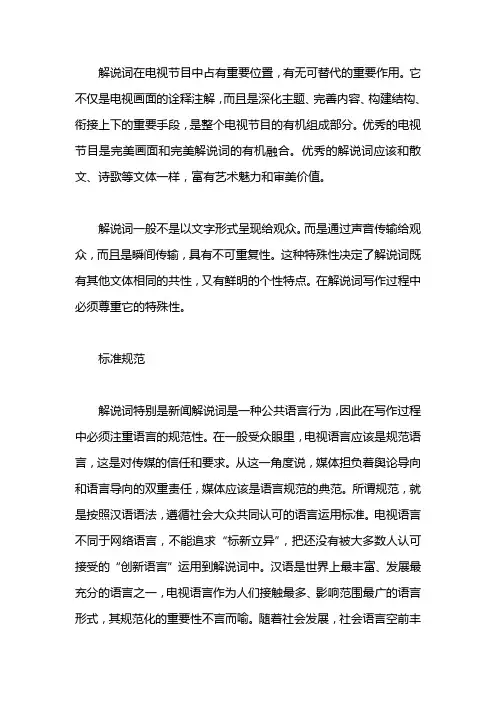 解说词在电视节目中占有重要位置，有无可替代的重要作用。它不仅是电视画面的诠释注解，而且是深化主题、完善内容、构建结构、衔接上下的重要手段，是整个电视节目的有机组成部分。优秀的电视节目是完美画面和完美解说词的有机融合。优秀的解说词应该和散文、诗歌等文体一样，富有艺术魅力和审美价值。

解说词一般不是以文字形式呈现给观众。而是通过声音传输给观众，而且是瞬间传输，具有不可重复性。这种特殊性决定了解说词既有其他文体相同的共性，又有鲜明的个性特点。在解说词写作过程中必须尊重它的特殊性。

标准规范

解说词特别是新闻解说词是一种公共语言行为，因此在写作过程中必须注重语言的规范性。在一般受众眼里，电视语言应该是规范语言，这是对传媒的信任和要求。从这一角度说，媒体担负着舆论导向和语言导向的双重责任，媒体应该是语言规范的典范。所谓规范，就是按照汉语语法，遵循社会大众共同认可的语言运用标准。电视语言不同于网络语言，不能追求“标新立异”，把还没有被大多数人认可接受的“创新语言”运用到解说词中。汉语是世界上最丰富、发展最充分的语言之一，电视语言作为人们接触最多、影响范围最广的语言形式，其规范化的重要性不言而喻。随着社会发展，社会语言空前丰